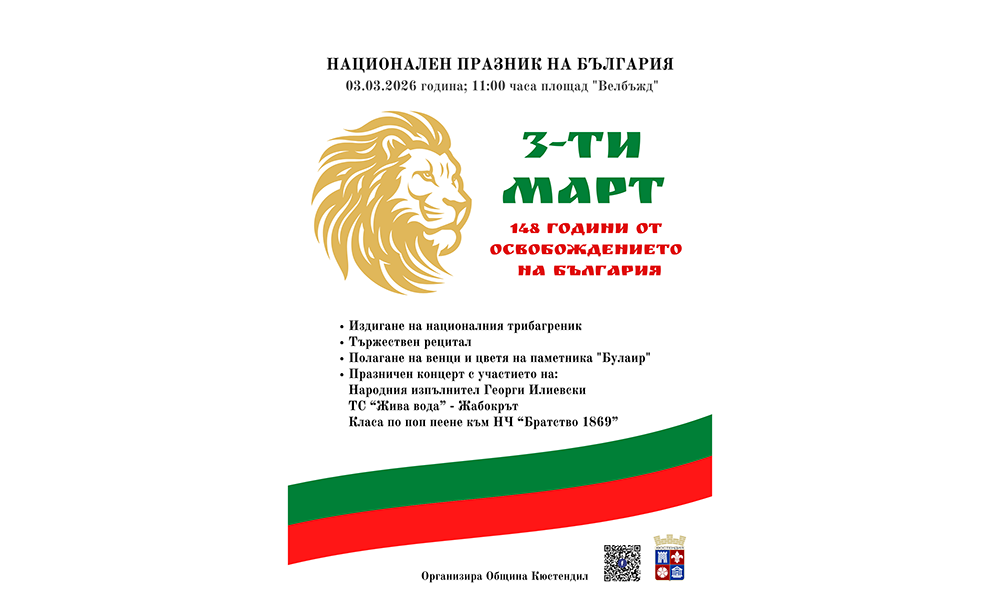 НАЦИОНАЛЕН ПРАЗНИК НА БЪЛГАРИЯ
03.03.2026 година; 11:00 часа площад "Велбъжд"

3-ТИ
МАРТ

148 ГОДИНИ ОТ
ОСВОБОЖДЕНИЕТО
НА БЪЛГАРИЯ

• Издигане на националния трибагреник
• Тържествен рецитал
• Полагане на венци и цветя на паметника "Булаир"
• Празничен концерт с участието на:
Народния изпълнител Георги Илиевски
ТС "Жива вода" - Жабокрът
Класа по поп пеене към НЧ "Братство 1869"

Организира Община Кюстендил